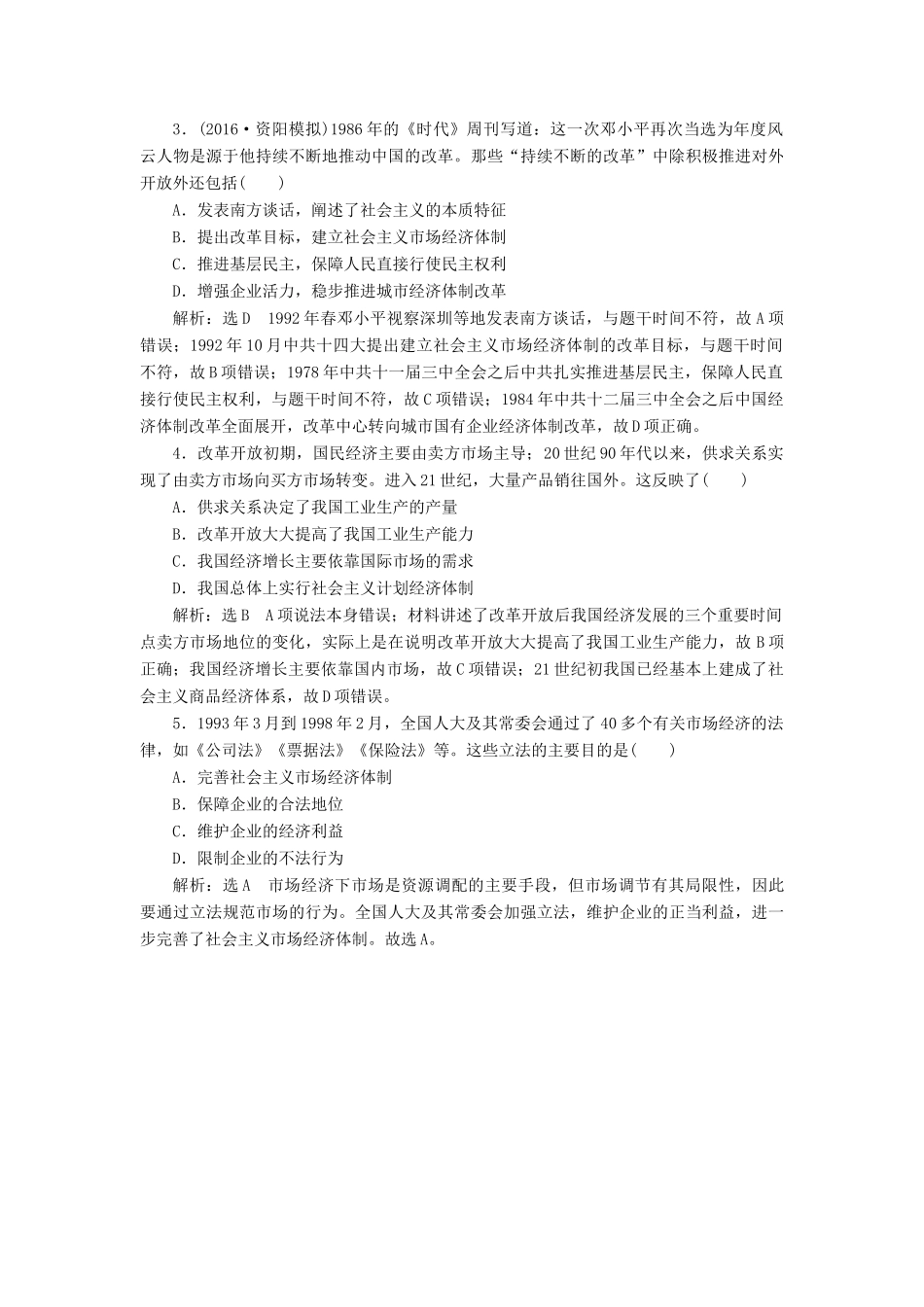 3．(2016·资阳模拟)1986年的《时代》周刊写道：这一次邓小平再次当选为年度风云人物是源于他持续不断地推动中国的改革。那些“持续不断的改革”中除积极推进对外开放外还包括(　　)

A．发表南方谈话，阐述了社会主义的本质特征

B．提出改革目标，建立社会主义市场经济体制

C．推进基层民主，保障人民直接行使民主权利

D．增强企业活力，稳步推进城市经济体制改革

解析：选D　1992年春邓小平视察深圳等地发表南方谈话，与题干时间不符，故A项错误；1992年10月中共十四大提出建立社会主义市场经济体制的改革目标，与题干时间不符，故B项错误；1978年中共十一届三中全会之后中共扎实推进基层民主，保障人民直接行使民主权利，与题干时间不符，故C项错误；1984年中共十二届三中全会之后中国经济体制改革全面展开，改革中心转向城市国有企业经济体制改革，故D项正确。

4．改革开放初期，国民经济主要由卖方市场主导；20世纪90年代以来，供求关系实现了由卖方市场向买方市场转变。进入21世纪，大量产品销往国外。这反映了(　　)

A．供求关系决定了我国工业生产的产量

B．改革开放大大提高了我国工业生产能力

C．我国经济增长主要依靠国际市场的需求

D．我国总体上实行社会主义计划经济体制

解析：选B　A项说法本身错误；材料讲述了改革开放后我国经济发展的三个重要时间点卖方市场地位的变化，实际上是在说明改革开放大大提高了我国工业生产能力，故B项正确；我国经济增长主要依靠国内市场，故C项错误；21世纪初我国已经基本上建成了社会主义商品经济体系，故D项错误。

5．1993年3月到1998年2月，全国人大及其常委会通过了40多个有关市场经济的法律，如《公司法》《票据法》《保险法》等。这些立法的主要目的是(　　)

A．完善社会主义市场经济体制

B．保障企业的合法地位

C．维护企业的经济利益

D．限制企业的不法行为

解析：选A　市场经济下市场是资源调配的主要手段，但市场调节有其局限性，因此要通过立法规范市场的行为。全国人大及其常委会加强立法，维护企业的正当利益，进一步完善了社会主义市场经济体制。故选A。